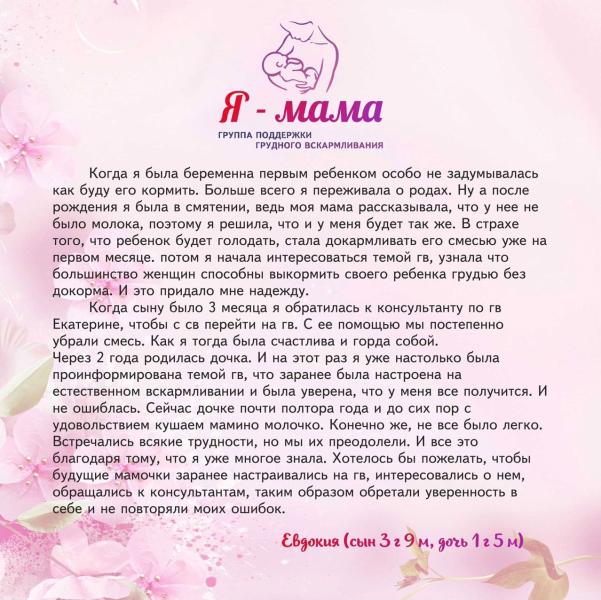 Я - мама
ГРУППА ПОДДЕРЖКИ
ГРУДНОГО ВСКАРМЛИВАНИЯ

Когда я была беременна первым ребенком особо не задумывалась как буду его кормить. Больше всего я переживала о родах. Ну а после рождения я была в смятении, ведь моя мама рассказывала, что у нее не было молока, поэтому я решила, что и у меня будет так же. В страхе того, что ребенок будет голодать, стала докармливать его смесью уже на первом месяце. потом я начала интересоваться темой гв, узнала что большинство женщин способны выкормить своего ребенка грудью без докорма. И это придало мне надежду.

Когда сыну было 3 месяца я обратилась к консультанту по гв Екатерине, чтобы с св перейти на гв. С ее помощью мы постепенно убрали смесь. Как я тогда была счастлива и горда собой.
Через 2 года родилась дочка. И на этот раз я уже настолько была проинформирована темой гв, что заранее была настроена на естественном вскармливании и была уверена, что у меня все получится. И не ошиблась. Сейчас дочке почти полтора года и до сих пор с удовольствием кушаем мамино молочко. Конечно же, не все было легко. Встречались всякие трудности, но мы их преодолели. И все это благодаря тому, что я уже многое знала. Хотелось бы пожелать, чтобы будущие мамочки заранее настраивались на гв, интересовались о нем, обращались к консультантам, таким образом обретали уверенность в себе и не повторяли моих ошибок.

Евдокия (сын 3 г 9 м, дочь 1 г 5 м)